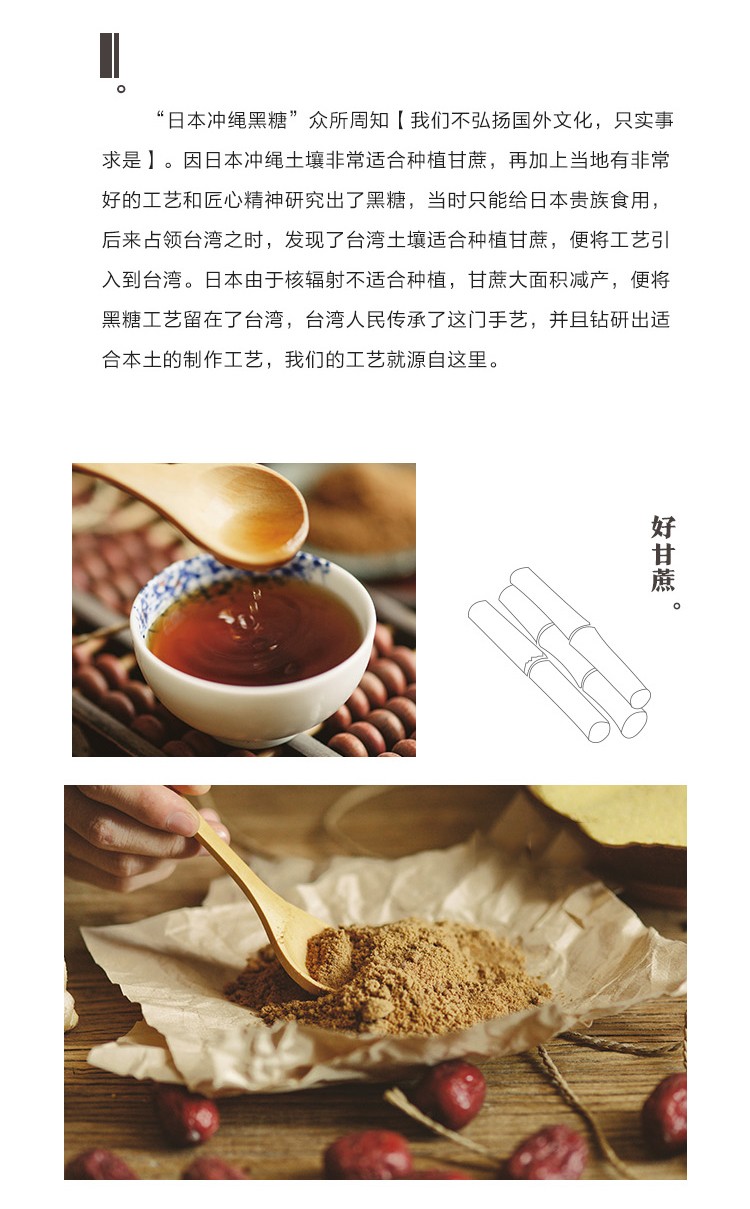 “日本冲绳黑糖”众所周知【我们不弘扬国外文化，只实事求是】。因日本冲绳土壤非常适合种植甘蔗，再加上当地有非常好的工艺和匠心精神研究出了黑糖，当时只能给日本贵族食用，后来占领台湾之时，发现了台湾土壤适合种植甘蔗，便将工艺引入到台湾。日本由于核辐射不适合种植，甘蔗大面积减产，便将黑糖工艺留在了台湾，台湾人民传承了这门手艺，并且钻研出适合本土的制作工艺，我们的工艺就源自这里。

好甘蔗。